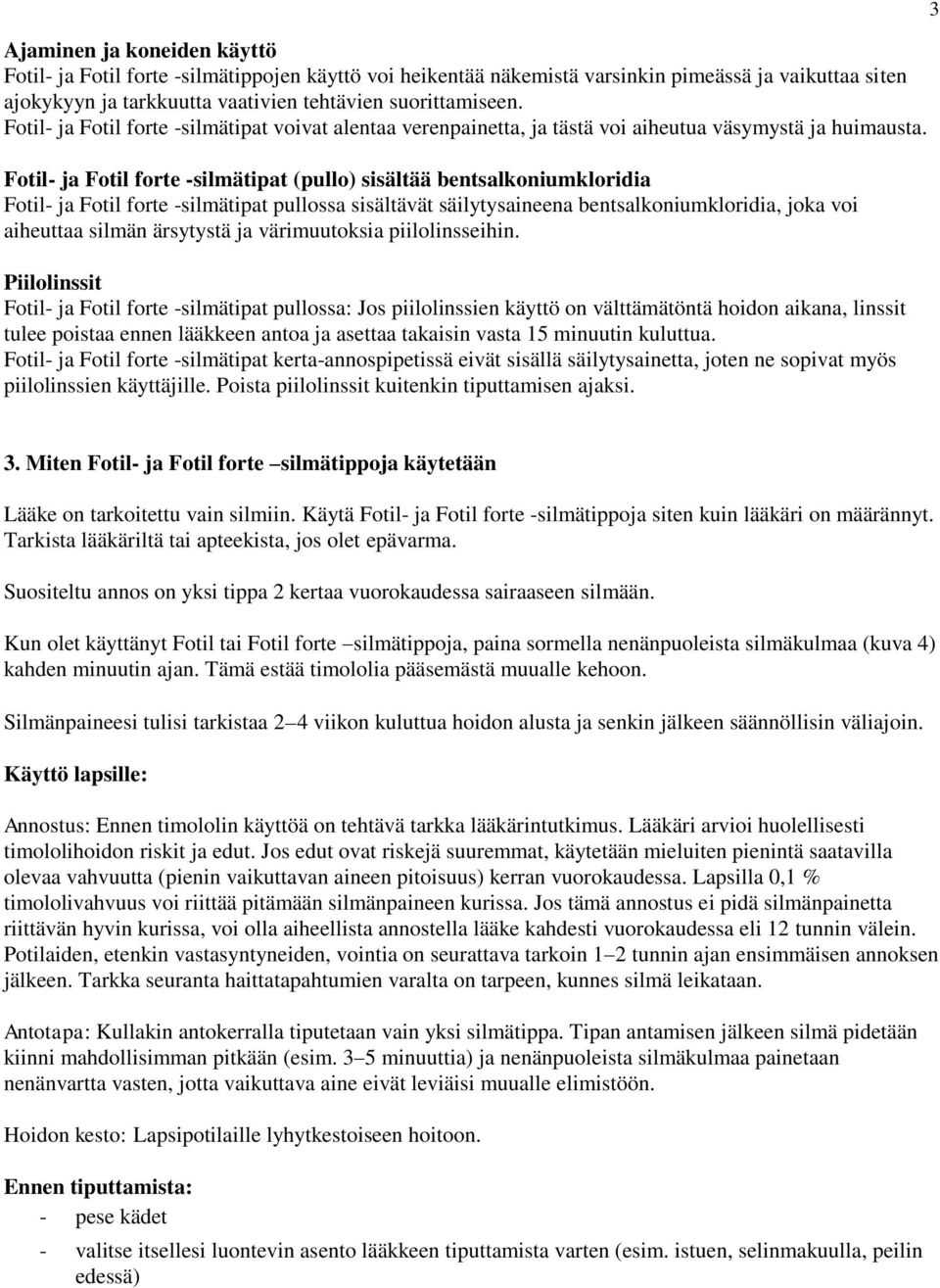 3

Ajaminen ja koneiden käyttö
Fotil- ja Fotil forte -silmätippojen käyttö voi heikentää näkemistä varsinkin pimeässä ja vaikuttaa siten ajokykyyn ja tarkkuutta vaativien tehtävien suorittamiseen.
Fotil- ja Fotil forte -silmätipat voivat alentaa verenpainetta, ja tästä voi aiheutua väsymystä ja huimausta.

Fotil- ja Fotil forte -silmätipat (pullo) sisältää bentsalkoniumkloridia
Fotil- ja Fotil forte -silmätipat pullossa sisältävät säilytysaineena bentsalkoniumkloridia, joka voi aiheuttaa silmän ärsytystä ja värimuutoksia piilolinsseihin.

Piilolinssit
Fotil- ja Fotil forte -silmätipat pullossa: Jos piilolinssien käyttö on välttämätöntä hoidon aikana, linssit tulee poistaa ennen lääkkeen antoa ja asettaa takaisin vasta 15 minuutin kuluttua.
Fotil- ja Fotil forte -silmätipat kerta-annospipetissä eivät sisällä säilytysainetta, joten ne sopivat myös piilolinssien käyttäjille. Poista piilolinssit kuitenkin tiputtamisen ajaksi.

3. Miten Fotil- ja Fotil forte –silmätippoja käytetään

Lääke on tarkoitettu vain silmiin. Käytä Fotil- ja Fotil forte -silmätippoja siten kuin lääkäri on määrännyt. Tarkista lääkäriltä tai apteekista, jos olet epävarma.

Suositeltu annos on yksi tippa 2 kertaa vuorokaudessa sairaaseen silmään.

Kun olet käyttänyt Fotil tai Fotil forte –silmätippoja, paina sormella nenänpuoleista silmäkulmaa (kuva 4) kahden minuutin ajan. Tämä estää timololia pääsemästä muualle kehoon.

Silmänpaineesi tulisi tarkistaa 2–4 viikon kuluttua hoidon alusta ja senkin jälkeen säännöllisin väliajoin.

Käyttö lapsille:

Annostus: Ennen timololin käyttöä on tehtävä tarkka lääkärintutkimus. Lääkäri arvioi huolellisesti timololihoidon riskit ja edut. Jos edut ovat riskejä suuremmat, käytetään mieluiten pienintä saatavilla olevaa vahvuutta (pienin vaikuttavan aineen pitoisuus) kerran vuorokaudessa. Lapsilla 0,1 % timololivahvuus voi riittää pitämään silmänpaineen kurissa. Jos tämä annostus ei pidä silmänpainetta riittävän hyvin kurissa, voi olla aiheellista annostella lääke kahdesti vuorokaudessa eli 12 tunnin välein. Potilaiden, etenkin vastasyntyneiden, vointia on seurattava tarkoin 1–2 tunnin ajan ensimmäisen annoksen jälkeen. Tarkka seuranta haittatapahtumien varalta on tarpeen, kunnes silmä leikataan.

Antotapa: Kullakin antokerralla tiputetaan vain yksi silmätippa. Tipan antamisen jälkeen silmä pidetään kiinni mahdollisimman pitkään (esim. 3–5 minuuttia) ja nenänpuoleista silmäkulmaa painetaan nenänvartta vasten, jotta vaikuttava aine eivät leviäisi muualle elimistöön.

Hoidon kesto: Lapsipotilaille lyhytkestoiseen hoitoon.

Ennen tiputtamista:
- pese kädet
- valitse itsellesi luontevin asento lääkkeen tiputtamista varten (esim. istuen, selinmakuulla, peilin edessä)